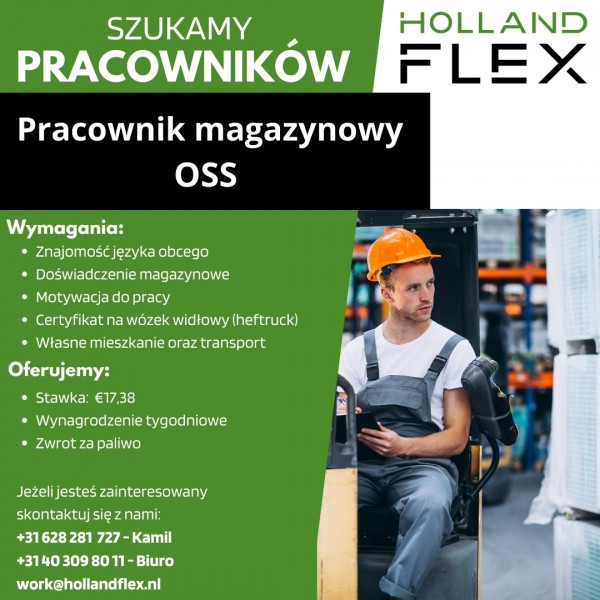 SZUKAMY
PRACOWNIKÓW

HOLLAND
FLEX

Pracownik magazynowy
OSS

Wymagania:
• Znajomość języka obcego
• Doświadczenie magazynowe
• Motywacja do pracy
• Certyfikat na wózek widłowy (heftruck)
• Własne mieszkanie oraz transport

Oferujemy:
• Stawka: €17,38
• Wynagrodzenie tygodniowe
• Zwrot za paliwo

Jeżeli jesteś zainteresowany skontaktuj się z nami:
+31 628 281 727 - Kamil
+31 40 309 80 11 - Biuro
work@hollandflex.nl